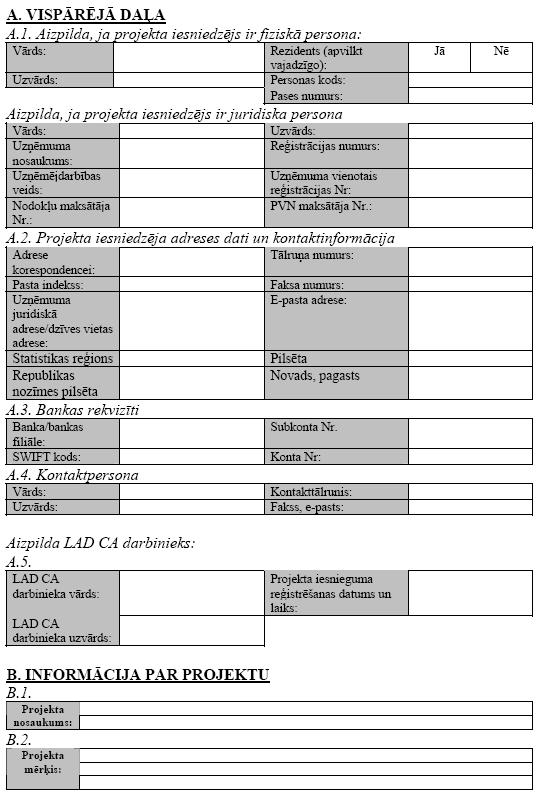 A. VISPĀRĒJĀ DAĻA

A.1. Aizpilda, ja projekta iesniedzējs ir fiziskā persona:

| Vārds: | | Rezidents (apvilkt vajadzīgo): | Jā | Nē |
|---|---|---|---|---|
| Uzvārds: | | Personas kods: | | |
| | | Pases numurs: | | |

Aizpilda, ja projekta iesniedzējs ir juridiska persona

| Vārds: | | Uzvārds: | |
|---|---|---|---|
| Uzņēmuma nosaukums: | | Reģistrācijas numurs: | |
| Uzņēmējdarbības veids: | | Uzņēmuma vienotais reģistrācijas Nr: | |
| Nodokļu maksātāja Nr.: | | PVN maksātāja Nr.: | |

A.2. Projekta iesniedzēja adreses dati un kontaktinformācija

| Adrese korespondencei: | | Tālruņa numurs: | |
|---|---|---|---|
| Pasta indekss: | | Faksa numurs: | |
| Uzņēmuma juridiskā adrese/dzīves vietas adrese: | | E-pasta adrese: | |
| Statistikas reģions | | Pilsēta | |
| Republikas nozīmes pilsēta | | Novads, pagasts | |

A.3. Bankas rekvizīti

| Banka/bankas filiāle: | | Subkonta Nr. | |
|---|---|---|---|
| SWIFT kods: | | Konta Nr: | |

A.4. Kontaktpersona

| Vārds: | | Kontakttālrunis: | |
|---|---|---|---|
| Uzvārds: | | Fakss, e-pasts: | |

Aizpilda LAD CA darbinieks:

A.5.

| LAD CA darbinieka vārds: | | Projekta iesnieguma reģistrēšanas datums un laiks: | |
|---|---|---|---|
| LAD CA darbinieka uzvārds: | | | |

B. INFORMĀCIJA PAR PROJEKTU

B.1.

| Projekta nosaukums: | |
|---|---|

B.2.

| Projekta mērķis: | |
|---|---|